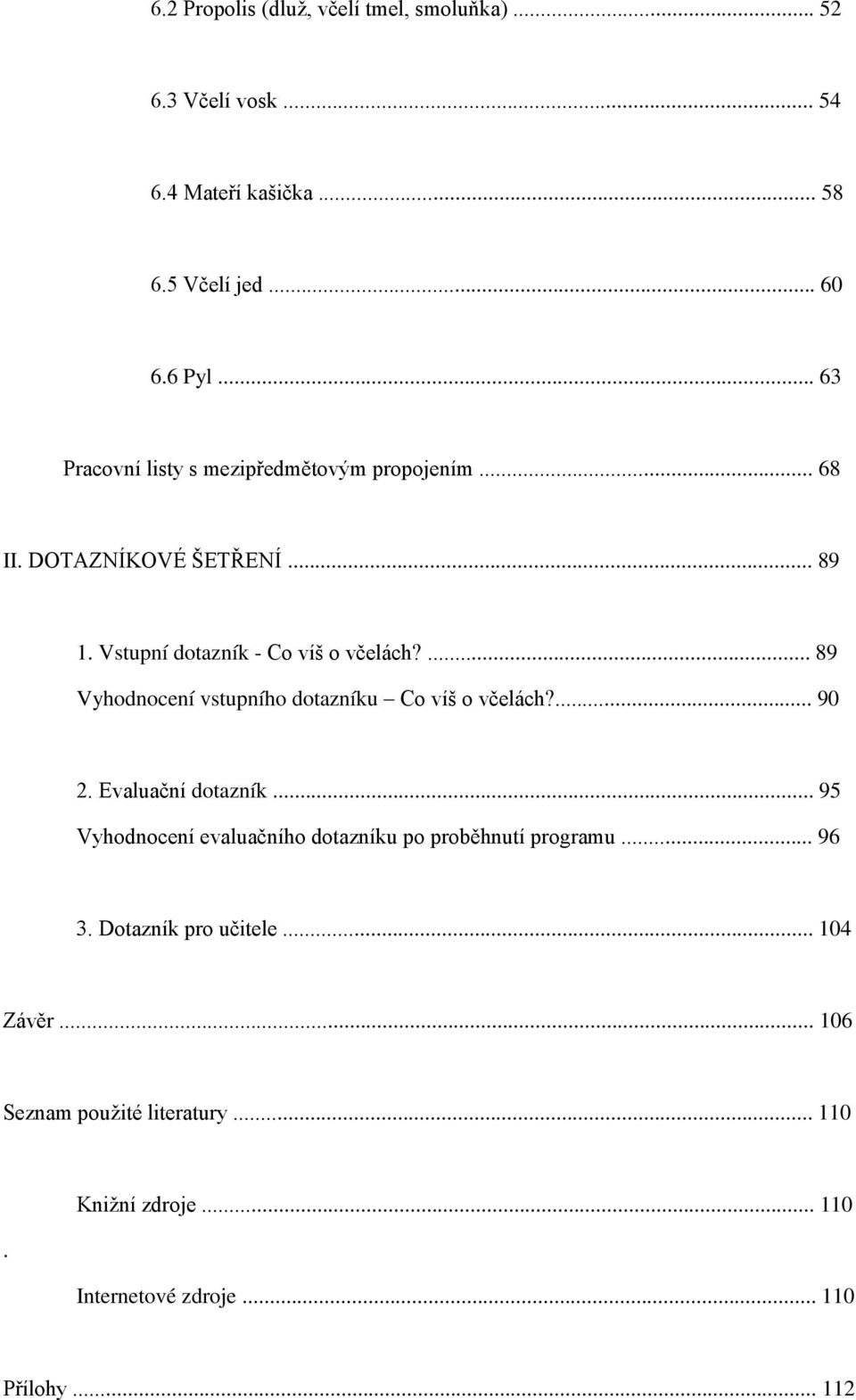 6.2 Propolis (dluž, včelí tmel, smoluňka) ... 52

6.3 Včelí vosk ... 54

6.4 Mateří kašička ... 58

6.5 Včelí jed ... 60

6.6 Pyl ... 63

Pracovní listy s mezipředmětovým propojením ... 68

II. DOTAZNÍKOVÉ ŠETŘENÍ ... 89

1. Vstupní dotazník - Co víš o včelách? ... 89
Vyhodnocení vstupního dotazníku – Co víš o včelách? ... 90

2. Evaluační dotazník ... 95
Vyhodnocení evaluačního dotazníku po proběhnutí programu ... 96

3. Dotazník pro učitele ... 104

Závěr ... 106

Seznam použité literatury ... 110

Knižní zdroje ... 110

.

Internetové zdroje ... 110

Přílohy ... 112